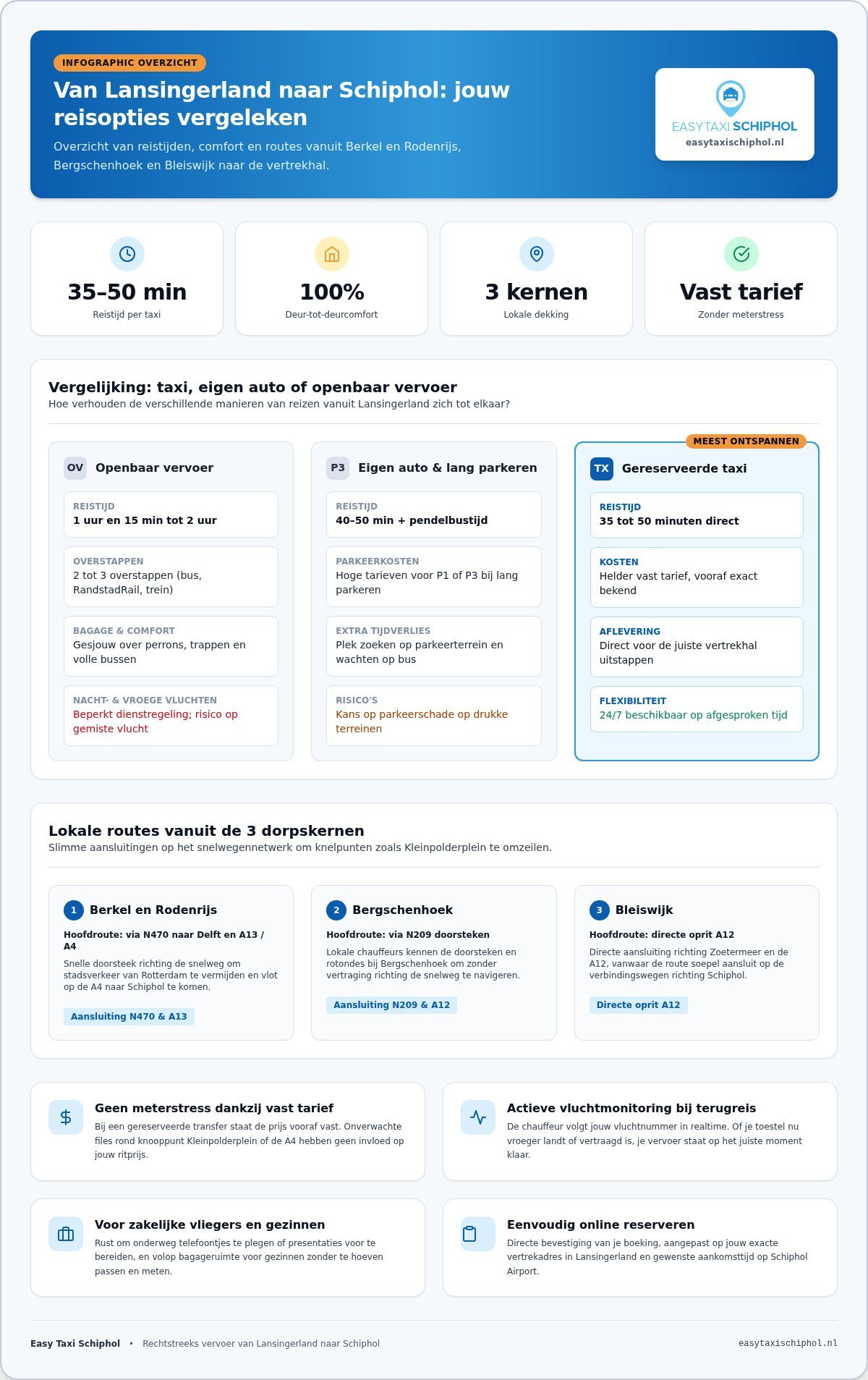 INFOGRAPHIC OVERZICHT

Van Lansingerland naar Schiphol: jouw reisopties vergeleken

Overzicht van reistijden, comfort en routes vanuit Berkel en Rodenrijs, Bergschenhoek en Bleiswijk naar de vertrekhal.

EASYTAXI SCHIPHOL
easytaxischiphol.nl

35–50 min
Reistijd per taxi

100%
Deur-tot-deurcomfort

3 kernen
Lokale dekking

Vast tarief
Zonder meterstress

Vergelijking: taxi, eigen auto of openbaar vervoer
Hoe verhouden de verschillende manieren van reizen vanuit Lansingerland zich tot elkaar?

OV Openbaar vervoer

REISTIJD
1 uur en 15 min tot 2 uur

OVERSTAPPEN
2 tot 3 overstappen (bus, RandstadRail, trein)

BAGAGE & COMFORT
Gesjouw over perrons, trappen en volle bussen

NACHT- & VROEGE VLUCHTEN
Beperkt dienstregeling; risico op gemiste vlucht

P3 Eigen auto & lang parkeren

REISTIJD
40–50 min + pendelbustijd

PARKEERKOSTEN
Hoge tarieven voor P1 of P3 bij lang parkeren

EXTRA TIJDVERLIES
Plek zoeken op parkeerterrein en wachten op bus

RISICO'S
Kans op parkeerschade op drukke terreinen

MEEST ONTSPANNEN

TX Gereserveerde taxi

REISTIJD
35 tot 50 minuten direct

KOSTEN
Helder vast tarief, vooraf exact bekend

AFLEVERING
Direct voor de juiste vertrekhal uitstappen

FLEXIBILITEIT
24/7 beschikbaar op afgesproken tijd

Lokale routes vanuit de 3 dorpskernen
Slimme aansluitingen op het snelwegennetwerk om knelpunten zoals Kleinpolderplein te omzeilen.

1 Berkel en Rodenrijs
Hoofdroute: via N470 naar Delft en A13 / A4
Snelle doorsteek richting de snelweg om stadsverkeer van Rotterdam te vermijden en vlot op de A4 naar Schiphol te komen.
Aansluiting N470 & A13

2 Bergschenhoek
Hoofdroute: via N209 doorsteken
Lokale chauffeurs kennen de doorsteken en rotondes bij Bergschenhoek om zonder vertraging richting de snelweg te navigeren.
Aansluiting N209 & A12

3 Bleiswijk
Hoofdroute: directe oprit A12
Directe aansluiting richting Zoetermeer en de A12, vanwaar de route soepel aansluit op de verbindingswegen richting Schiphol.
Directe oprit A12

Geen meterstress dankzij vast tarief
Bij een gereserveerde transfer staat de prijs vooraf vast. Onverwachte files rond knooppunt Kleinpolderplein of de A4 hebben geen invloed op jouw ritprijs.

Actieve vluchtmonitoring bij terugreis
De chauffeur volgt jouw vluchtnummer in realtime. Of je toestel nu vroeger landt of vertraagd is, je vervoer staat op het juiste moment klaar.

Voor zakelijke vliegers en gezinnen
Rust om onderweg telefoontjes te plegen of presentaties voor te bereiden, en volop bagageruimte voor gezinnen zonder te hoeven passen en meten.

Eenvoudig online reserveren
Directe bevestiging van je boeking, aangepast op jouw exacte vertrekadres in Lansingerland en gewenste aankomsttijd op Schiphol Airport.

Easy Taxi Schiphol • Rechtstreeks vervoer van Lansingerland naar Schiphol
easytaxischiphol.nl